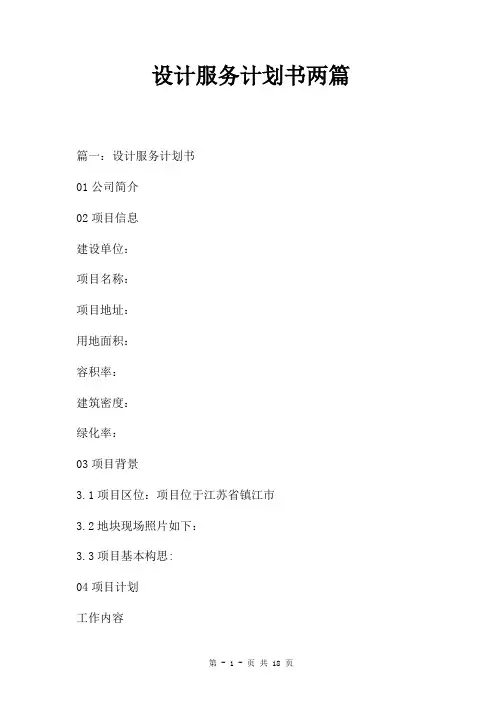 设计服务计划书两篇

篇一：设计服务计划书

01 公司简介

02 项目信息

建设单位：

项目名称：

项目地址：

用地面积：

容积率：

建筑密度：

绿化率：

03 项目背景

3.1 项目区位：项目位于江苏省镇江市

3.2 地块现场照片如下：

3.3 项目基本构思：

04 项目计划

工作内容

第 - 1 - 页 共 18 页